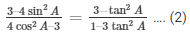 $\frac{3-4\sin^2 A}{4\cos^2 A-3} = \frac{3-\tan^2 A}{1-3\tan^2 A}$ .... (2)